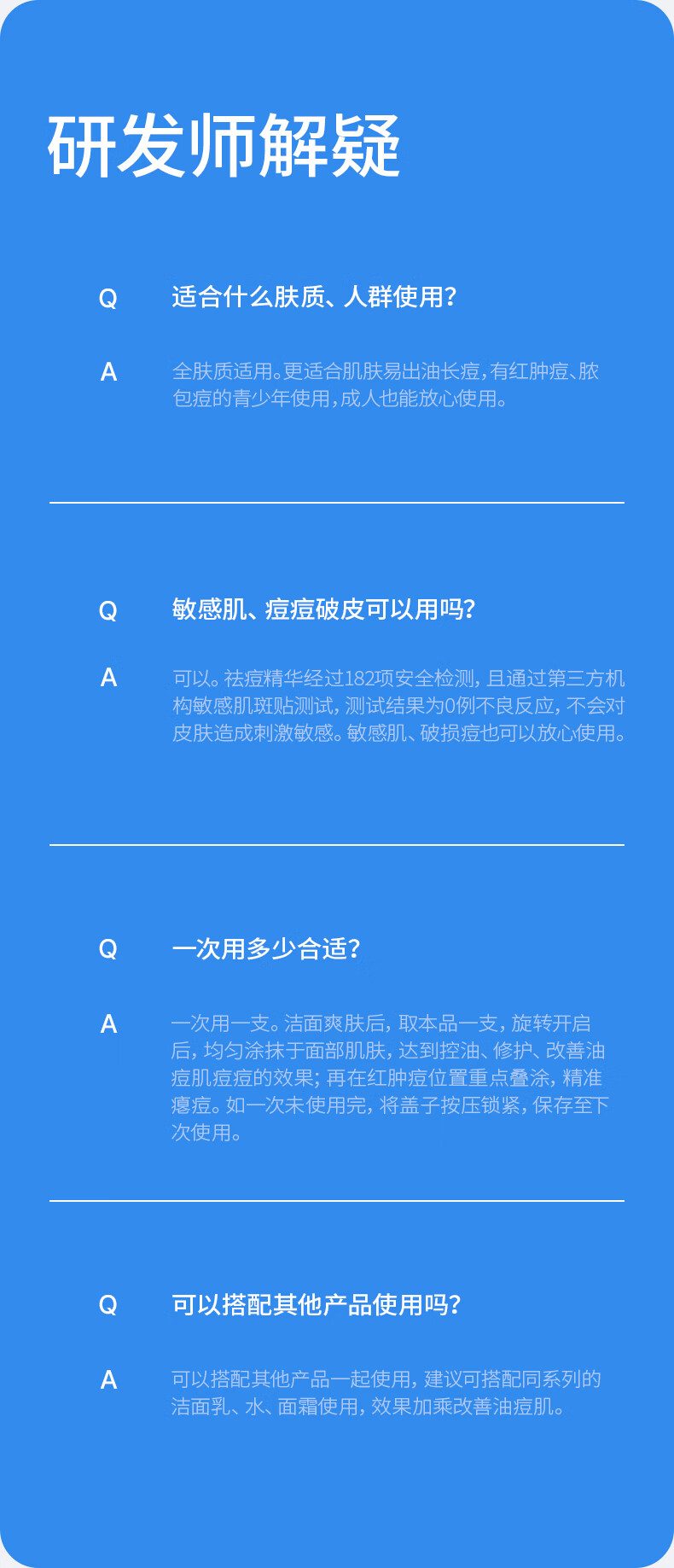 研发师解疑

Q 适合什么肤质、人群使用?

A 全肤质适用。更适合肌肤易出油长痘,有红肿痘、脓包痘的青少年使用,成人也能放心使用。

Q 敏感肌、痘痘破皮可以用吗?

A 可以。祛痘精华经过182项安全检测,且通过第三方机构敏感肌斑贴测试,测试结果为0例不良反应,不会对皮肤造成刺激敏感。敏感肌、破损痘也可以放心使用。

Q 一次用多少合适?

A 一次用一支。洁面爽肤后,取本品一支,旋转开启后,均匀涂抹于面部肌肤,达到控油、修护、改善油痘肌痘痘的效果;再在红肿痘位置重点叠涂,精准瘪痘。如一次未使用完,将盖子按压锁紧,保存至下次使用。

Q 可以搭配其他产品使用吗?

A 可以搭配其他产品一起使用,建议可搭配同系列的洁面乳、水、面霜使用,效果加乘改善油痘肌。